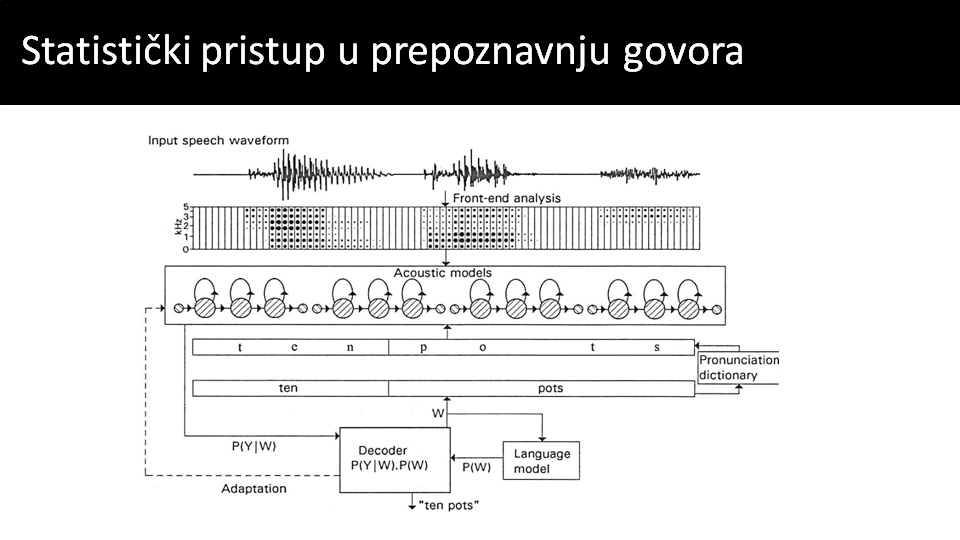 Statistički pristup u prepoznavnju govora

Input speech waveform

Front-end analysis

kHz
5
3
2
1
0

Acoustic models

t e n p o t s

Pronunciation dictionary

ten pots

W

P(Y|W)

Decoder
P(Y|W).P(W)

P(W)

Language model

Adaptation

"ten pots"